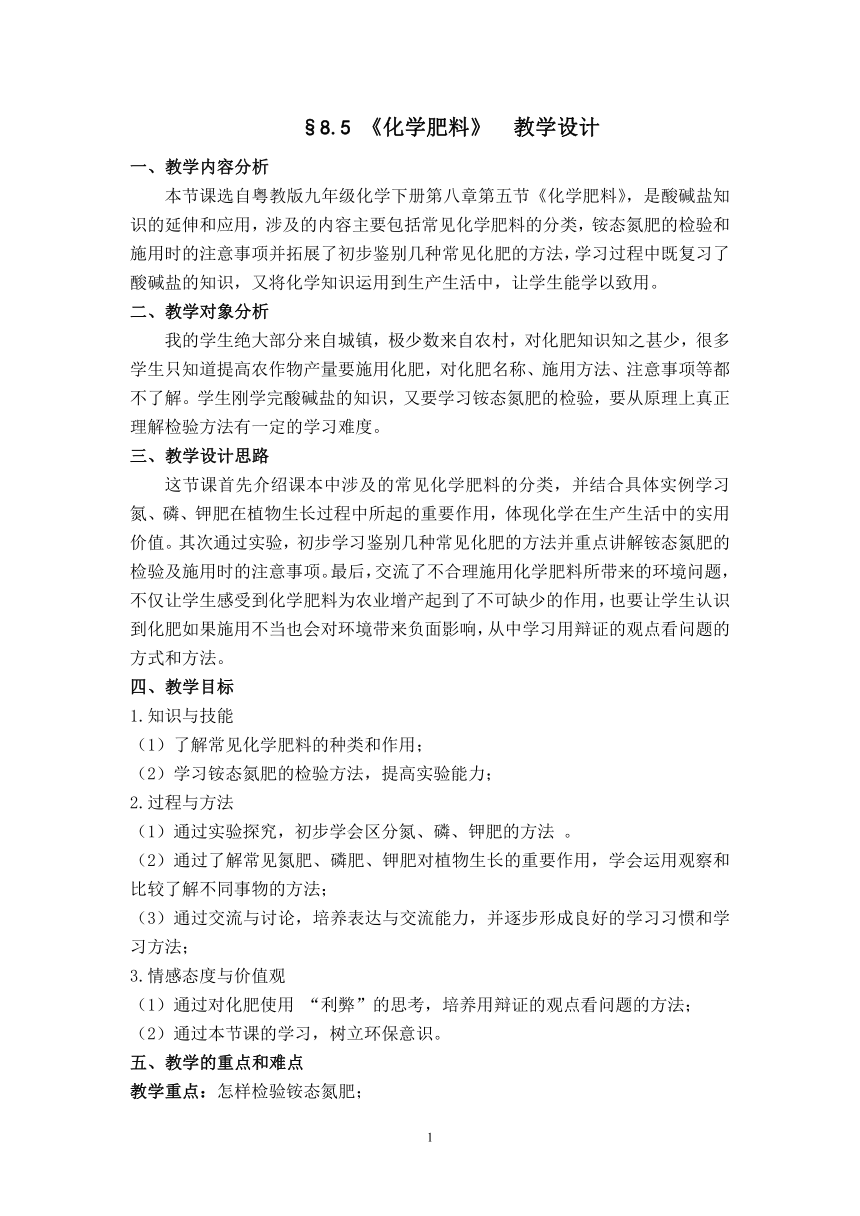 §8.5 《化学肥料》 教学设计

一、教学内容分析

本节课选自粤教版九年级化学下册第八章第五节《化学肥料》，是酸碱盐知识的延伸和应用，涉及的内容主要包括常见化学肥料的分类，铵态氮肥的检验和施用时的注意事项并拓展了初步鉴别几种常见化肥的方法，学习过程中既复习了酸碱盐的知识，又将化学知识运用到生产生活中，让学生能学以致用。

二、教学对象分析

我的学生绝大部分来自城镇，极少数来自农村，对化肥知识知之甚少，很多学生只知道提高农作物产量要施用化肥，对化肥名称、施用方法、注意事项等都不了解。学生刚学完酸碱盐的知识，又要学习铵态氮肥的检验，要从原理上真正理解检验方法有一定的学习难度。

三、教学设计思路

这节课首先介绍课本中涉及的常见化学肥料的分类，并结合具体实例学习氮、磷、钾肥在植物生长过程中所起的重要作用，体现化学在生产生活中的实用价值。其次通过实验，初步学习鉴别几种常见化肥的方法并重点讲解铵态氮肥的检验及施用时的注意事项。最后，交流了不合理施用化学肥料所带来的环境问题，不仅让学生感受到化学肥料为农业增产起到了不可缺少的作用，也要让学生认识到化肥如果施用不当也会对环境带来负面影响，从中学习用辩证的观点看问题的方式和方法。

四、教学目标

1.知识与技能

（1）了解常见化学肥料的种类和作用；

（2）学习铵态氮肥的检验方法，提高实验能力；

2.过程与方法

（1）通过实验探究，初步学会区分氮、磷、钾肥的方法 。

（2）通过了解常见氮肥、磷肥、钾肥对植物生长的重要作用，学会运用观察和比较了解不同事物的方法；

（3）通过交流与讨论，培养表达与交流能力，并逐步形成良好的学习习惯和学习方法；

3.情感态度与价值观

（1）通过对化肥使用 “利弊”的思考，培养用辩证的观点看问题的方法；

（2）通过本节课的学习，树立环保意识。

五、教学的重点和难点

教学重点：怎样检验铵态氮肥；

1